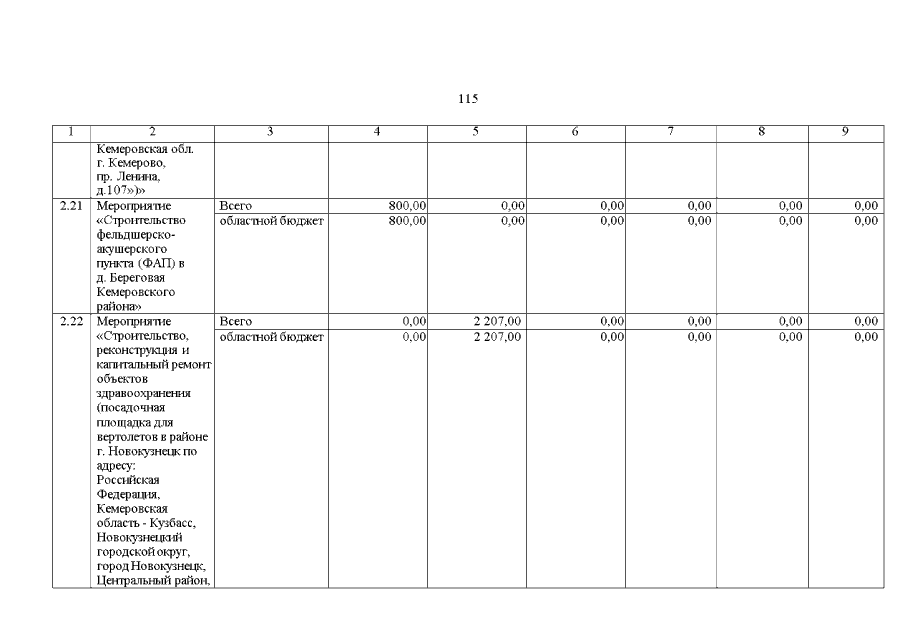 115

| 1 | 2 | 3 | 4 | 5 | 6 | 7 | 8 | 9 |
|---|---|---|---|---|---|---|---|---|
| | Кемеровская обл. г. Кемерово, пр. Ленина, д.107»)» | | | | | | | |
| 2.21 | Мероприятие «Строительство фельдшерско-акушерского пункта (ФАП) в д. Береговая Кемеровского района» | Всего | 800,00 | 0,00 | 0,00 | 0,00 | 0,00 | 0,00 |
| | | областной бюджет | 800,00 | 0,00 | 0,00 | 0,00 | 0,00 | 0,00 |
| 2.22 | Мероприятие «Строительство, реконструкция и капитальный ремонт объектов здравоохранения (посадочная площадка для вертолетов в районе г. Новокузнецк по адресу: Российская Федерация, Кемеровская область - Кузбасс, Новокузнецкий городской округ, город Новокузнецк, Центральный район, | Всего | 0,00 | 2 207,00 | 0,00 | 0,00 | 0,00 | 0,00 |
| | | областной бюджет | 0,00 | 2 207,00 | 0,00 | 0,00 | 0,00 | 0,00 |